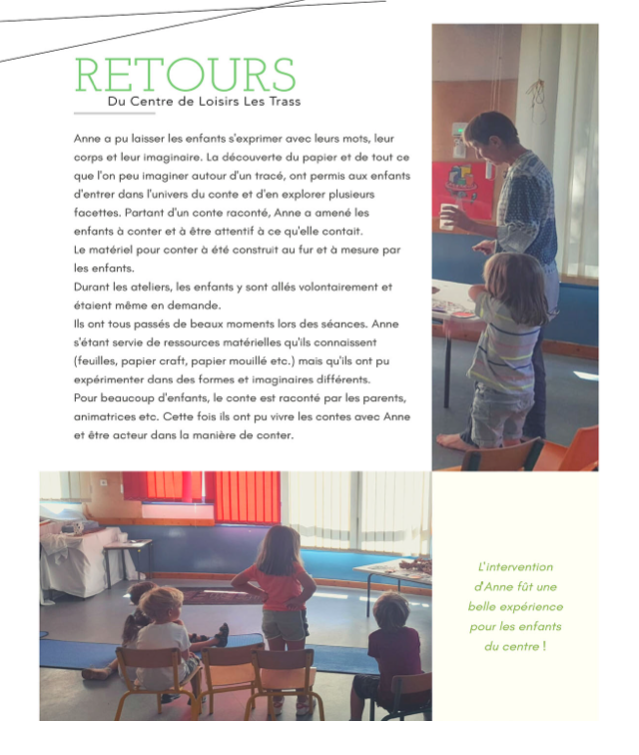 RETOURS
Du Centre de Loisirs Les Trass

Anne a pu laisser les enfants s'exprimer avec leurs mots, leur corps et leur imaginaire. La découverte du papier et de tout ce que l'on peu imaginer autour d'un tracé, ont permis aux enfants d'entrer dans l'univers du conte et d'en explorer plusieurs facettes. Partant d'un conte raconté, Anne a amené les enfants à conter et à être attentif à ce qu'elle contait.
Le matériel pour conter à été construit au fur et à mesure par les enfants.
Durant les ateliers, les enfants y sont allés volontairement et étaient même en demande.
Ils ont tous passés de beaux moments lors des séances. Anne s'étant servie de ressources matérielles qu'ils connaissent (feuilles, papier craft, papier mouillé etc.) mais qu'ils ont pu expérimenter dans des formes et imaginaires différents.
Pour beaucoup d'enfants, le conte est raconté par les parents, animatrices etc. Cette fois ils ont pu vivre les contes avec Anne et être acteur dans la manière de conter.

L'intervention d'Anne fût une belle expérience pour les enfants du centre !